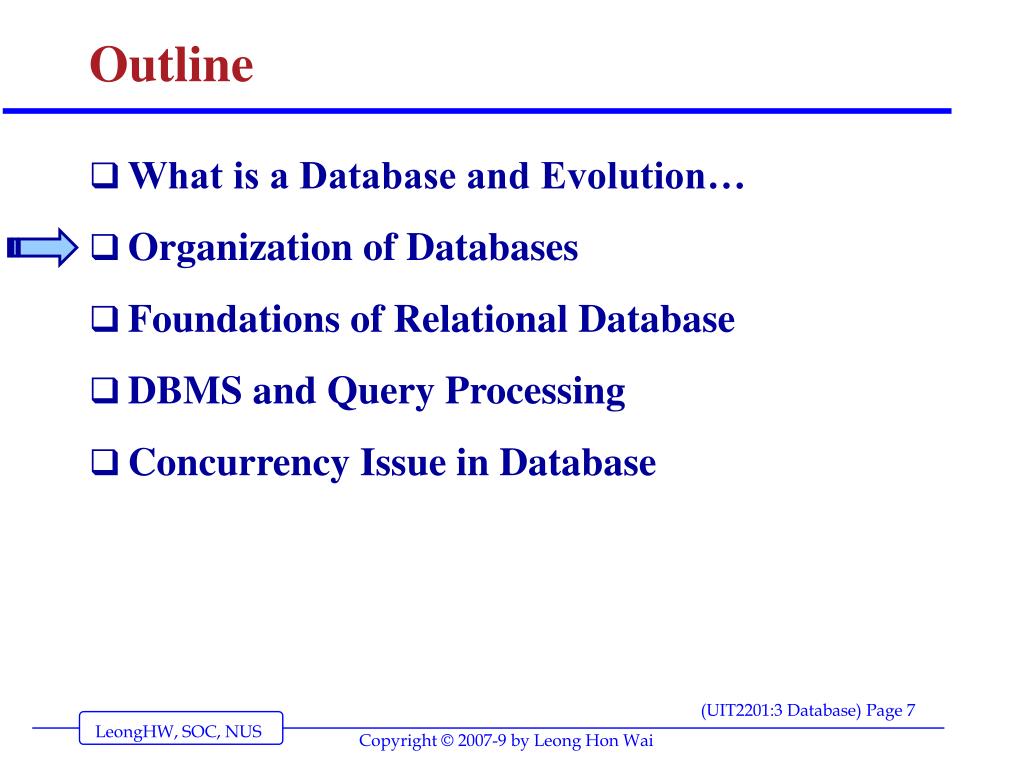 Outline

❑ What is a Database and Evolution…

❑ Organization of Databases

❑ Foundations of Relational Database

❑ DBMS and Query Processing

❑ Concurrency Issue in Database

(UIT2201:3 Database) Page 7

LeongHW, SOC, NUS

Copyright © 2007-9 by Leong Hon Wai